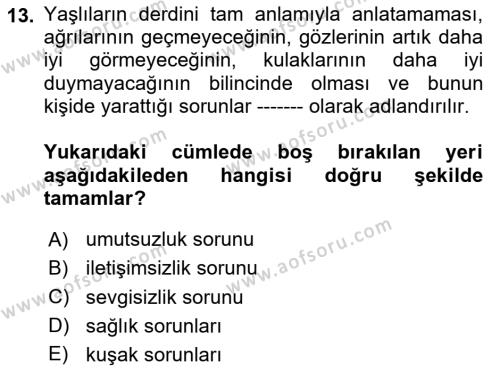 13. Yaşlıların derdini tam anlamıyla anlatamaması, ağrılarının geçmeyeceğinin, gözlerinin artık daha iyi görmeyeceğinin, kulaklarının daha iyi duymayacağının bilincinde olması ve bunun kişide yarattığı sorunlar ------- olarak adlandırılır.

Yukarıdaki cümlede boş bırakılan yeri aşağıdakileden hangisi doğru şekilde tamamlar?

A) umutsuzluk sorunu
B) iletişimsizlik sorunu
C) sevgisizlik sorunu
D) sağlık sorunları
E) kuşak sorunları

www.aofsoru.com